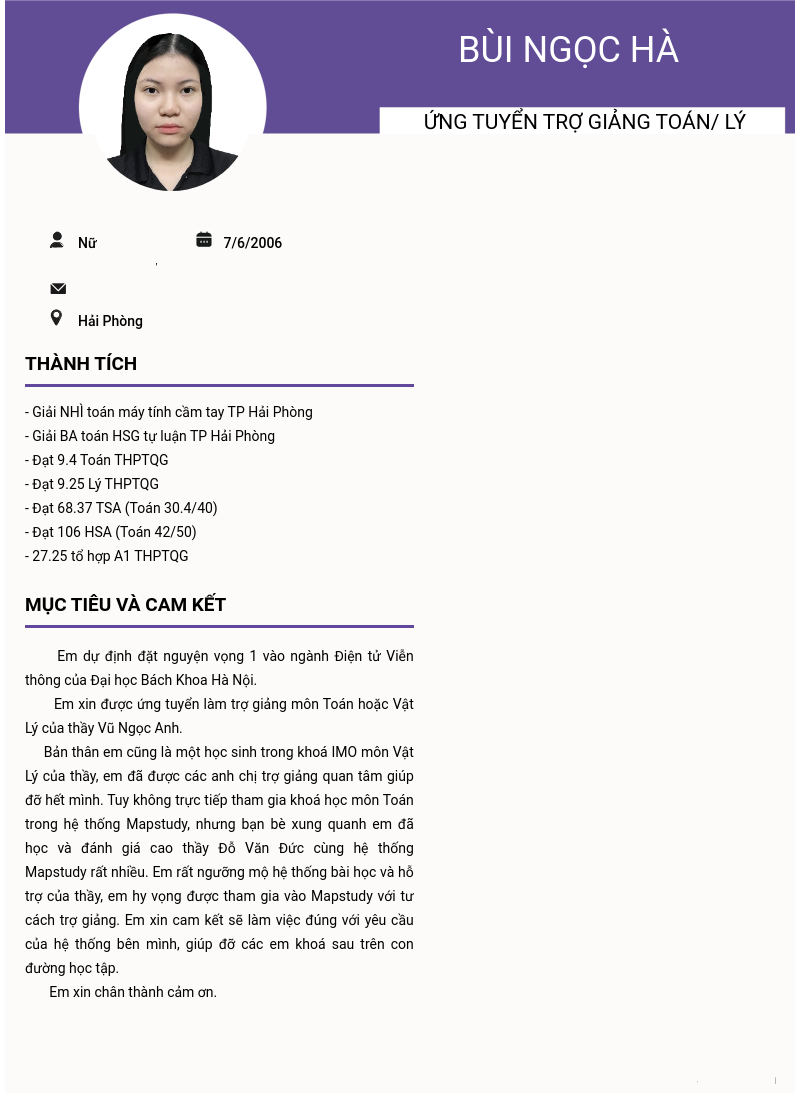 BÙI NGỌC HÀ

ỨNG TUYỂN TRỢ GIẢNG TOÁN/ LÝ

Nữ

7/6/2006

Hải Phòng

THÀNH TÍCH

- Giải NHÌ toán máy tính cầm tay TP Hải Phòng
- Giải BA toán HSG tự luận TP Hải Phòng
- Đạt 9.4 Toán THPTQG
- Đạt 9.25 Lý THPTQG
- Đạt 68.37 TSA (Toán 30.4/40)
- Đạt 106 HSA (Toán 42/50)
- 27.25 tổ hợp A1 THPTQG

MỤC TIÊU VÀ CAM KẾT

Em dự định đặt nguyện vọng 1 vào ngành Điện tử Viễn thông của Đại học Bách Khoa Hà Nội.

Em xin được ứng tuyển làm trợ giảng môn Toán hoặc Vật Lý của thầy Vũ Ngọc Anh.

Bản thân em cũng là một học sinh trong khoá IMO môn Vật Lý của thầy, em đã được các anh chị trợ giảng quan tâm giúp đỡ hết mình. Tuy không trực tiếp tham gia khoá học môn Toán trong hệ thống Mapstudy, nhưng bạn bè xung quanh em đã học và đánh giá cao thầy Đỗ Văn Đức cùng hệ thống Mapstudy rất nhiều. Em rất ngưỡng mộ hệ thống bài học và hỗ trợ của thầy, em hy vọng được tham gia vào Mapstudy với tư cách trợ giảng. Em xin cam kết sẽ làm việc đúng với yêu cầu của hệ thống bên mình, giúp đỡ các em khoá sau trên con đường học tập.

Em xin chân thành cảm ơn.